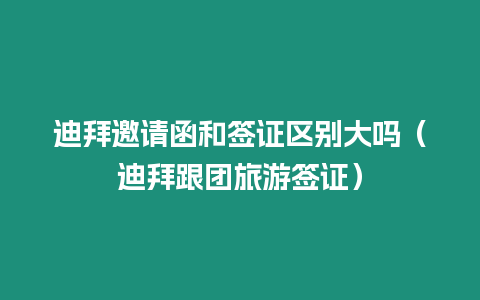 迪拜邀请函和签证区别大吗（迪拜跟团旅游签证）